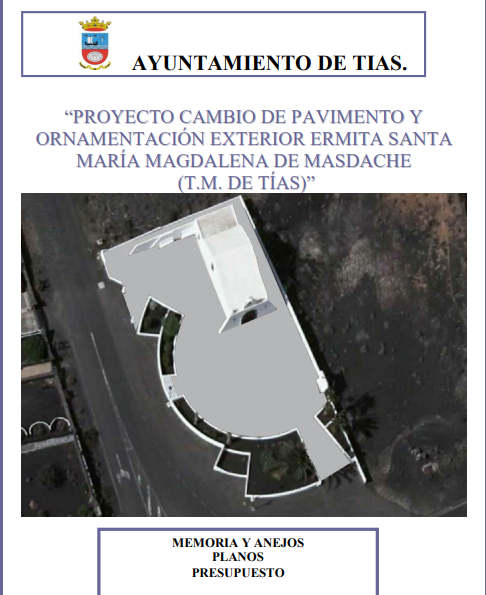 AYUNTAMIENTO DE TIAS.

“PROYECTO CAMBIO DE PAVIMENTO Y ORNAMENTACIÓN EXTERIOR ERMITA SANTA MARÍA MAGDALENA DE MASDACHE (T.M. DE TÍAS)”

MEMORIA Y ANEJOS
PLANOS
PRESUPUESTO